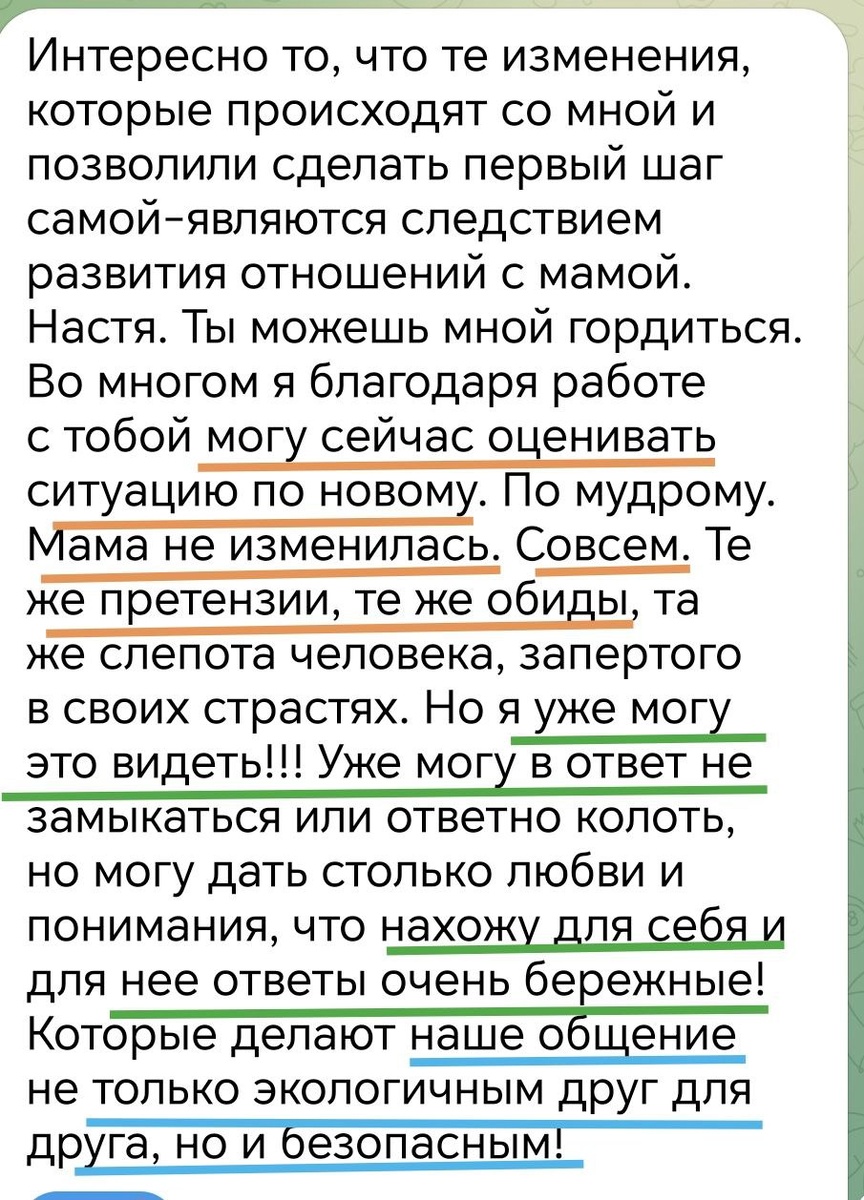 Интересно то, что те изменения, которые происходят со мной и позволили сделать первый шаг самой-являются следствием развития отношений с мамой. Настя. Ты можешь мной гордиться. Во многом я благодаря работе с тобой могу сейчас оценивать ситуацию по новому. По мудрому. Мама не изменилась. Совсем. Те же претензии, те же обиды, та же слепота человека, запертого в своих страстях. Но я уже могу это видеть!!! Уже могу в ответ не замыкаться или ответно колоть, но могу дать столько любви и понимания, что нахожу для себя и для нее ответы очень бережные! Которые делают наше общение не только экологичным друг для друга, но и безопасным!